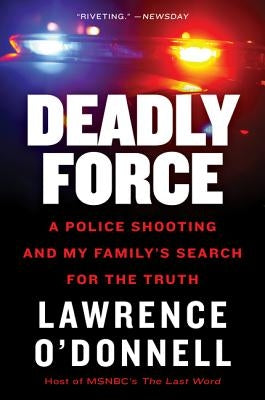 "RIVETING." —NEWSDAY

DEADLY FORCE

A POLICE SHOOTING AND MY FAMILY'S SEARCH FOR THE TRUTH

LAWRENCE O'DONNELL

Host of MSNBC's The Last Word